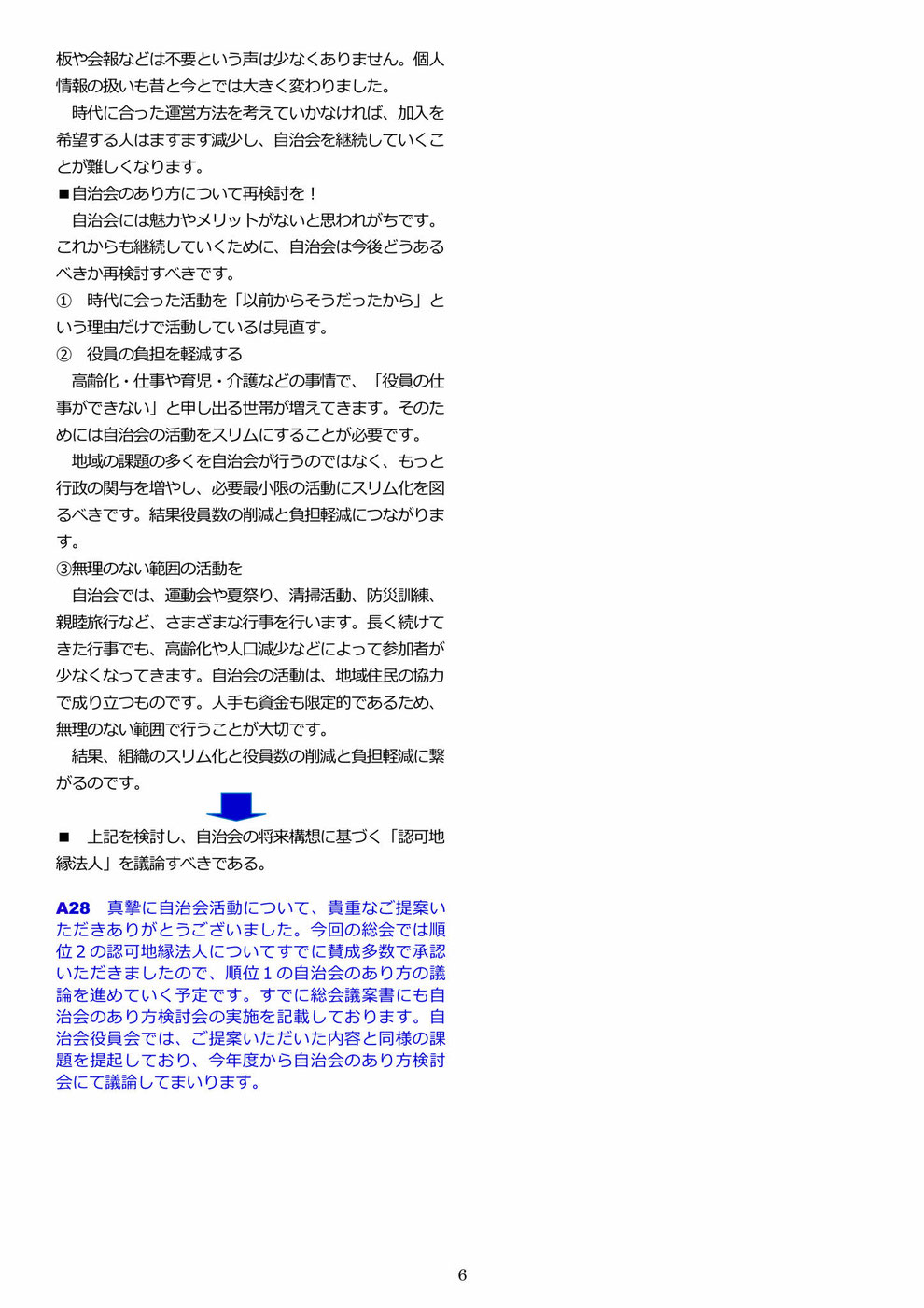 板や会報などは不要という声は少なくありません。個人情報の扱いも昔と今とでは大きく変わりました。

時代に合った運営方法を考えていかなければ、加入を希望する人はますます減少し、自治会を継続していくことが難しくなります。

■自治会のあり方について再検討を！

自治会には魅力やメリットがないと思われがちです。これからも継続していくために、自治会は今後どうあるべきか再検討すべきです。

① 時代に会った活動を「以前からそうだったから」という理由だけで活動しているは見直す。

② 役員の負担を軽減する

高齢化・仕事や育児・介護などの事情で、「役員の仕事ができない」と申し出る世帯が増えてきます。そのためには自治会の活動をスリムにすることが必要です。

地域の課題の多くを自治会が行うのではなく、もっと行政の関与を増やし、必要最小限の活動にスリム化を図るべきです。結果役員数の削減と負担軽減につながります。

③無理のない範囲の活動を

自治会では、運動会や夏祭り、清掃活動、防災訓練、親睦旅行など、さまざまな行事を行います。長く続けてきた行事でも、高齢化や人口減少などによって参加者が少なくなってきます。自治会の活動は、地域住民の協力で成り立つものです。人手も資金も限定的であるため、無理のない範囲で行うことが大切です。

結果、組織のスリム化と役員数の削減と負担軽減に繋がるのです。

■ 上記を検討し、自治会の将来構想に基づく「認可地縁法人」を議論すべきである。

A28 真摯に自治会活動について、貴重なご提案いただきありがとうございました。今回の総会では順位２の認可地縁法人についてすでに賛成多数で承認いただきましたので、順位１の自治会のあり方の議論を進めていく予定です。すでに総会議案書にも自治会のあり方検討会の実施を記載しております。自治会役員会では、ご提案いただいた内容と同様の課題を提起しており、今年度から自治会のあり方検討会にて議論してまいります。

6